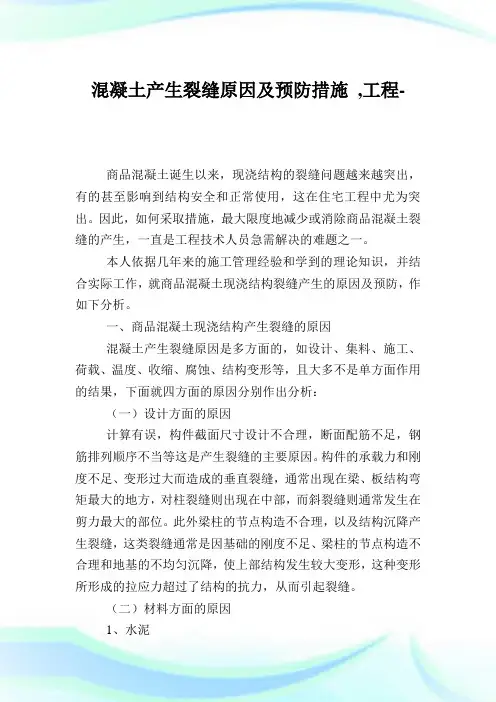 混凝土产生裂缝原因及预防措施 ,工程-

商品混凝土诞生以来，现浇结构的裂缝问题越来越突出，有的甚至影响到结构安全和正常使用，这在住宅工程中尤为突出。因此，如何采取措施，最大限度地减少或消除商品混凝土裂缝的产生，一直是工程技术人员急需解决的难题之一。

本人依据几年来的施工管理经验和学到的理论知识，并结合实际工作，就商品混凝土现浇结构裂缝产生的原因及预防，作如下分析。

一、商品混凝土现浇结构产生裂缝的原因

混凝土产生裂缝原因是多方面的，如设计、集料、施工、荷载、温度、收缩、腐蚀、结构变形等，且大多不是单方面作用的结果，下面就四方面的原因分别作出分析：

（一）设计方面的原因

计算有误，构件截面尺寸设计不合理，断面配筋不足，钢筋排列顺序不当等这是产生裂缝的主要原因。构件的承载力和刚度不足、变形过大而造成的垂直裂缝，通常出现在梁、板结构弯矩最大的地方，对柱裂缝则出现在中部，而斜裂缝则通常发生在剪力最大的部位。此外梁柱的节点构造不合理，以及结构沉降产生裂缝，这类裂缝通常是因基础的刚度不足、梁柱的节点构造不合理和地基的不均匀沉降，使上部结构发生较大变形，这种变形所形成的拉应力超过了结构的抗力，从而引起裂缝。

（二）材料方面的原因

1、水泥